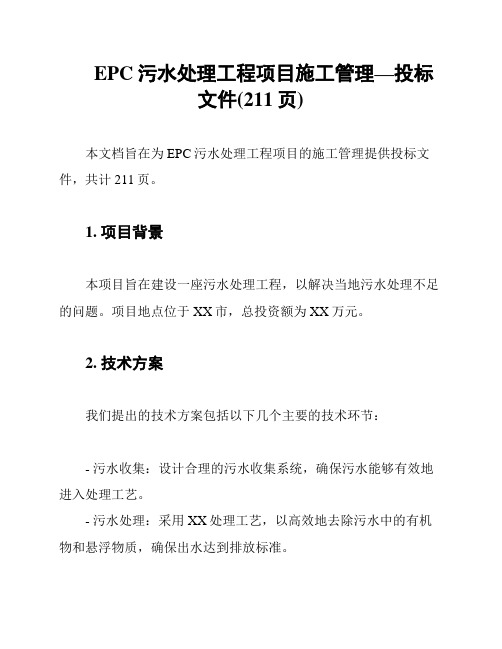 EPC 污水处理工程项目施工管理—投标文件(211 页)

本文档旨在为 EPC 污水处理工程项目的施工管理提供投标文件，共计 211 页。

1. 项目背景

本项目旨在建设一座污水处理工程，以解决当地污水处理不足的问题。项目地点位于 XX 市，总投资额为 XX 万元。

2. 技术方案

我们提出的技术方案包括以下几个主要的技术环节：

- 污水收集：设计合理的污水收集系统，确保污水能够有效地进入处理工艺。
- 污水处理：采用 XX 处理工艺，以高效地去除污水中的有机物和悬浮物质，确保出水达到排放标准。